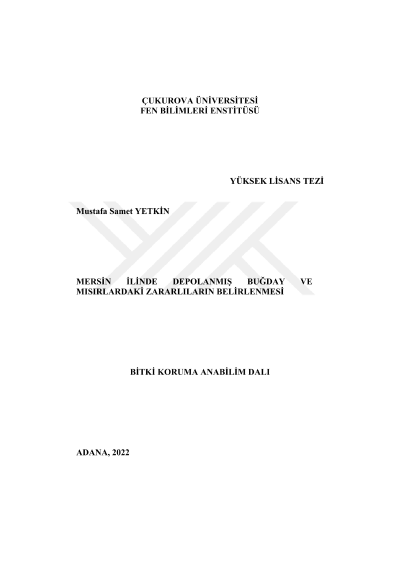 ÇUKUROVA ÜNİVERSİTESİ
FEN BİLİMLERİ ENSTİTÜSÜ

YÜKSEK LİSANS TEZİ

Mustafa Samet YETKİN

MERSİN İLİNDE DEPOLANMIŞ BUĞDAY VE MISIRLARDAKİ ZARARLILARIN BELİRLENMESİ

BİTKİ KORUMA ANABİLİM DALI

ADANA, 2022